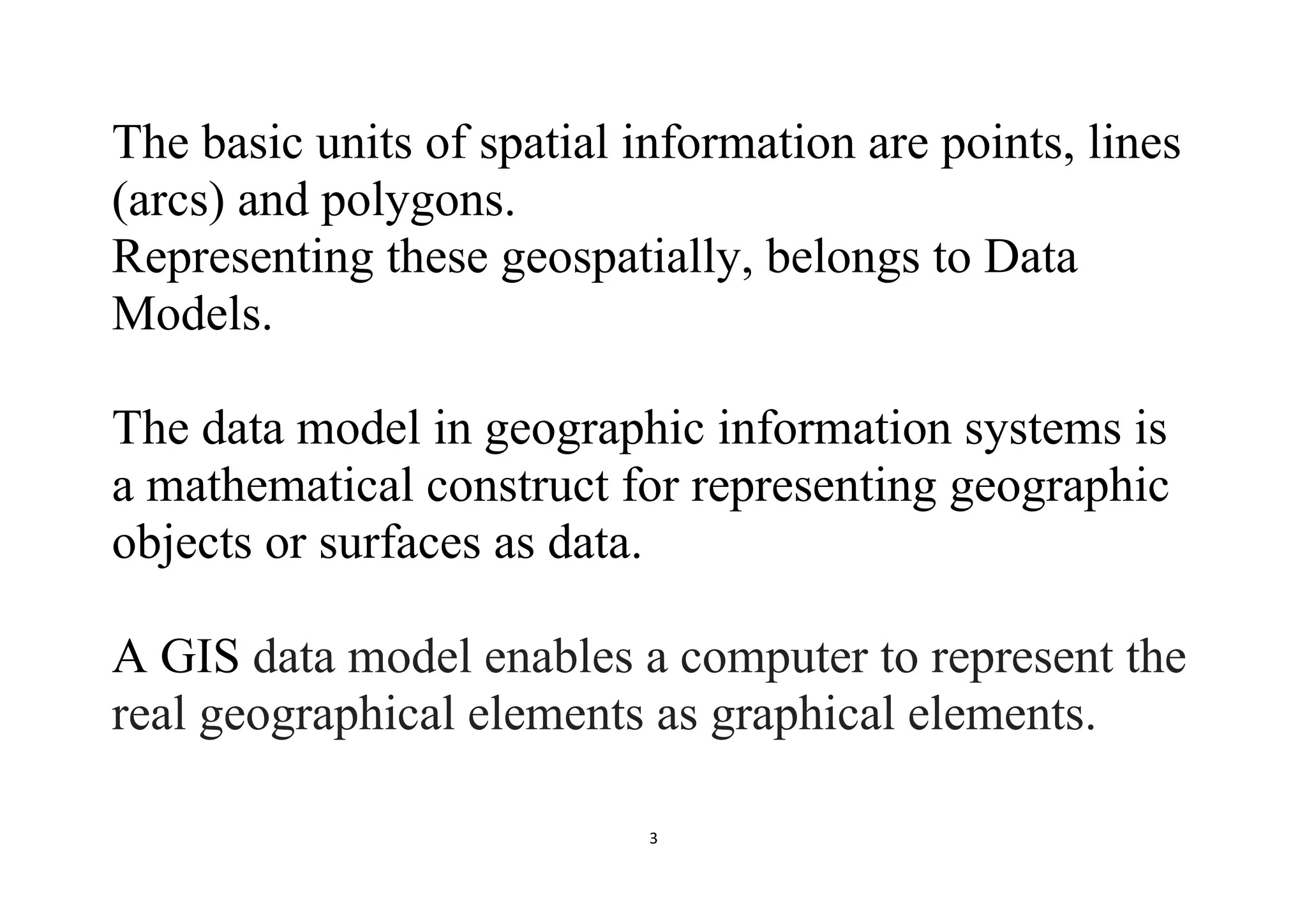 The basic units of spatial information are points, lines (arcs) and polygons.
Representing these geospatially, belongs to Data Models.

The data model in geographic information systems is a mathematical construct for representing geographic objects or surfaces as data.

A GIS data model enables a computer to represent the real geographical elements as graphical elements.

3